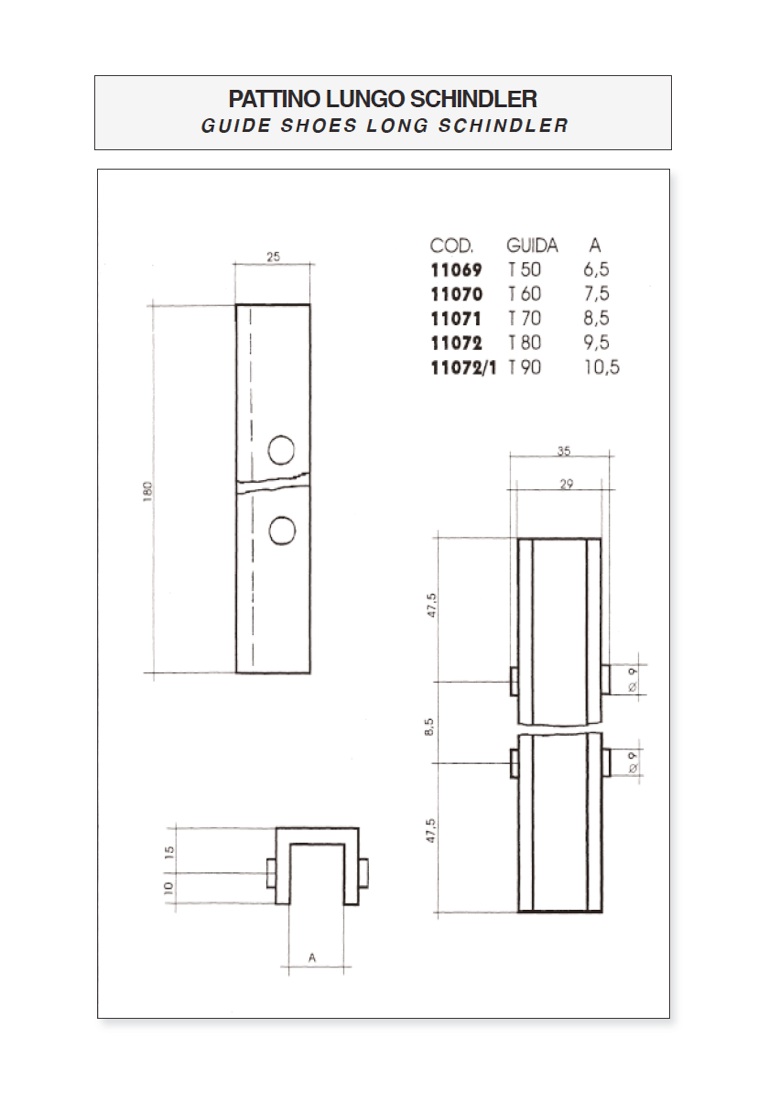 PATTINO LUNGO SCHINDLER
GUIDE SHOES LONG SCHINDLER

| COD. | GUIDA | A |
|---|---|---|
| 11069 | T 50 | 6,5 |
| 11070 | T 60 | 7,5 |
| 11071 | T 70 | 8,5 |
| 11072 | T 80 | 9,5 |
| 11072/1 | T 90 | 10,5 |

25

180

35

29

47,5

Ø 9

8,5

Ø 9

47,5

15

10

A